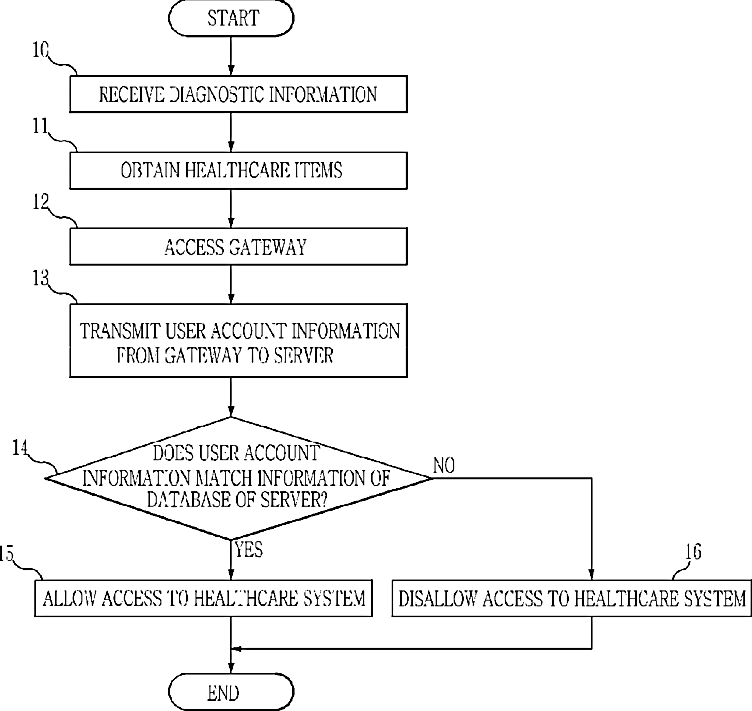 START

10

RECEIVE DIAGNOSTIC INFORMATION

11

OBTAIN HEALTHCARE ITEMS

12

ACCESS GATEWAY

13

TRANSMIT USER ACCOUNT INFORMATION FROM GATEWAY TO SERVER

14

DOES USER ACCOUNT INFORMATION MATCH INFORMATION OF DATABASE OF SERVER?

NO

YES

15

ALLOW ACCESS TO HEALTHCARE SYSTEM

16

DISALLOW ACCESS TO HEALTHCARE SYSTEM

END